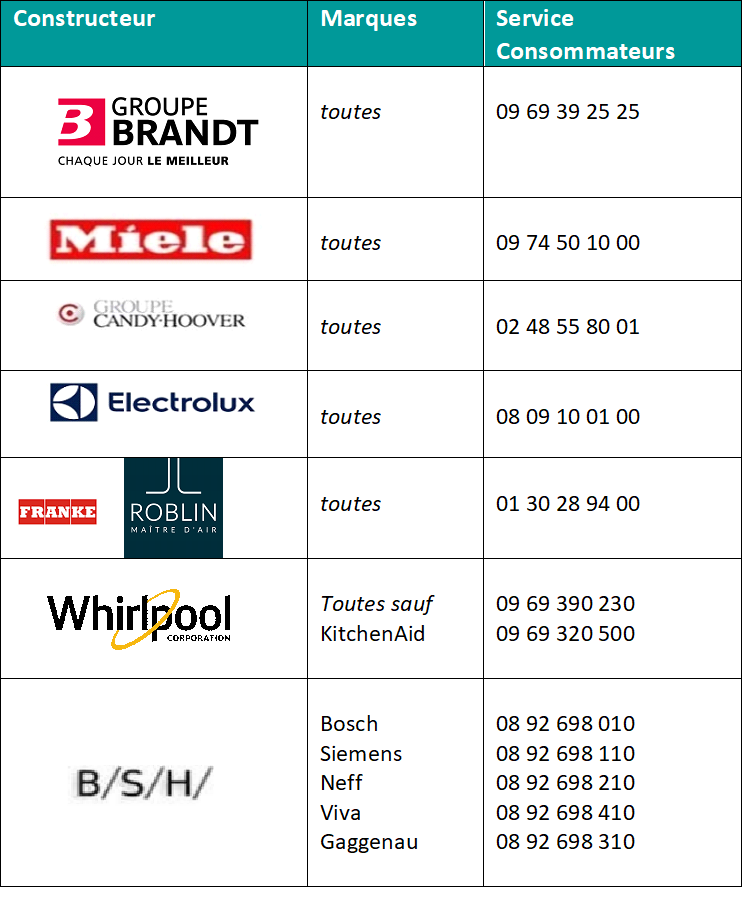 | Constructeur | Marques | Service Consommateurs |
|---|---|---|
| GROUPE BRANDT CHAQUE JOUR LE MEILLEUR | toutes | 09 69 39 25 25 |
| Miele | toutes | 09 74 50 10 00 |
| GROUPE CANDY·HOOVER | toutes | 02 48 55 80 01 |
| Electrolux | toutes | 08 09 10 01 00 |
| FRANKE ROBLIN MAÎTRE D'AIR | toutes | 01 30 28 94 00 |
| Whirlpool CORPORATION | Toutes sauf KitchenAid | 09 69 390 230 09 69 320 500 |
| B/S/H/ | Bosch Siemens Neff Viva Gaggenau | 08 92 698 010 08 92 698 110 08 92 698 210 08 92 698 410 08 92 698 310 |